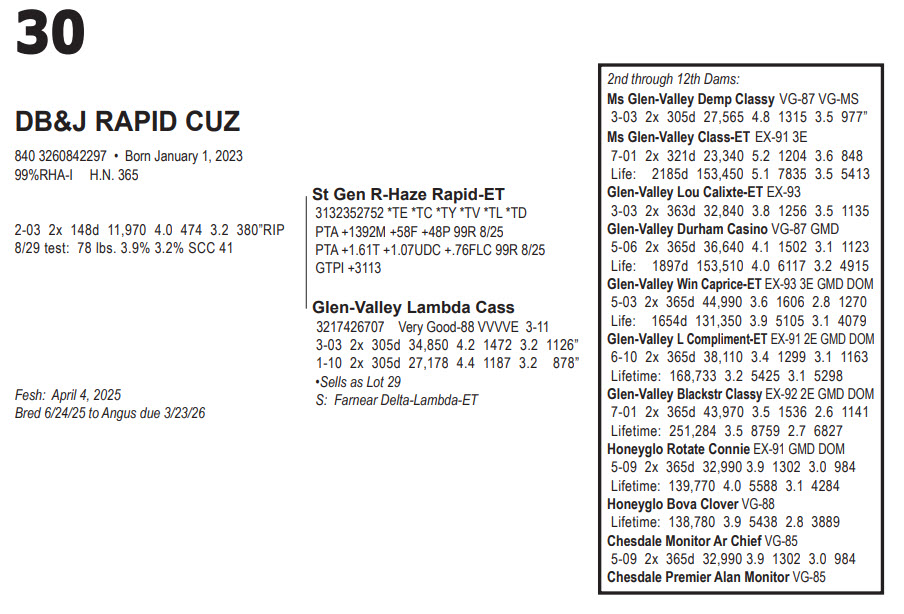 30

DB&J RAPID CUZ

840 3260842297 • Born January 1, 2023
99%RHA-I H.N. 365

2-03 2x 148d 11,970 4.0 474 3.2 380"RIP
8/29 test: 78 lbs. 3.9% 3.2% SCC 41

Fesh: April 4, 2025
Bred 6/24/25 to Angus due 3/23/26

St Gen R-Haze Rapid-ET
3132352752 *TE *TC *TY *TV *TL *TD
PTA +1392M +58F +48P 99R 8/25
PTA +1.61T +1.07UDC +.76FLC 99R 8/25
GTPI +3113

Glen-Valley Lambda Cass
3217426707 Very Good-88 VVVVE 3-11
3-03 2x 305d 34,850 4.2 1472 3.2 1126"
1-10 2x 305d 27,178 4.4 1187 3.2 878"
•Sells as Lot 29
S: Farnear Delta-Lambda-ET

2nd through 12th Dams:
Ms Glen-Valley Demp Classy VG-87 VG-MS
3-03 2x 305d 27,565 4.8 1315 3.5 977"
Ms Glen-Valley Class-ET EX-91 3E
7-01 2x 321d 23,340 5.2 1204 3.6 848
Life: 2185d 153,450 5.1 7835 3.5 5413
Glen-Valley Lou Calixte-ET EX-93
3-03 2x 363d 32,840 3.8 1256 3.5 1135
Glen-Valley Durham Casino VG-87 GMD
5-06 2x 365d 36,640 4.1 1502 3.1 1123
Life: 1897d 153,510 4.0 6117 3.2 4915
Glen-Valley Win Caprice-ET EX-93 3E GMD DOM
5-03 2x 365d 44,990 3.6 1606 2.8 1270
Life: 1654d 131,350 3.9 5105 3.1 4079
Glen-Valley L Compliment-ET EX-91 2E GMD DOM
6-10 2x 365d 38,110 3.4 1299 3.1 1163
Lifetime: 168,733 3.2 5425 3.1 5298
Glen-Valley Blackstr Classy EX-92 2E GMD DOM
7-01 2x 365d 43,970 3.5 1536 2.6 1141
Lifetime: 251,284 3.5 8759 2.7 6827
Honeyglo Rotate Connie EX-91 GMD DOM
5-09 2x 365d 32,990 3.9 1302 3.0 984
Lifetime: 139,770 4.0 5588 3.1 4284
Honeyglo Bova Clover VG-88
Lifetime: 138,780 3.9 5438 2.8 3889
Chesdale Monitor Ar Chief VG-85
5-09 2x 365d 32,990 3.9 1302 3.0 984
Chesdale Premier Alan Monitor VG-85